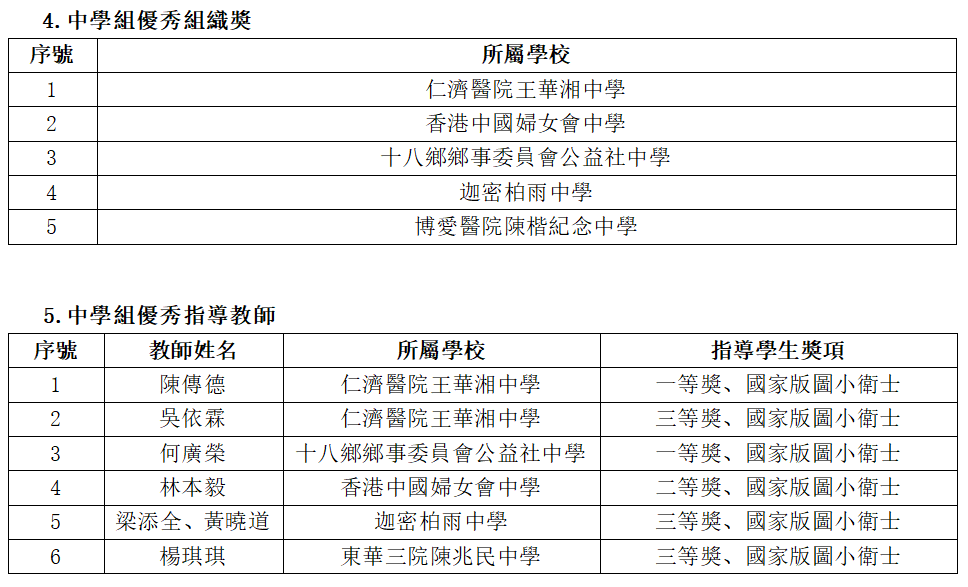 4. 中學組優秀組織獎

| 序號 | 所屬學校 |
|---|---|
| 1 | 仁濟醫院王華湘中學 |
| 2 | 香港中國婦女會中學 |
| 3 | 十八鄉鄉事委員會公益社中學 |
| 4 | 迦密柏雨中學 |
| 5 | 博愛醫院陳楷紀念中學 |

5. 中學組優秀指導教師

| 序號 | 教師姓名 | 所屬學校 | 指導學生獎項 |
|---|---|---|---|
| 1 | 陳傳德 | 仁濟醫院王華湘中學 | 一等獎、國家版圖小衛士 |
| 2 | 吳依霖 | 仁濟醫院王華湘中學 | 三等獎、國家版圖小衛士 |
| 3 | 何廣榮 | 十八鄉鄉事委員會公益社中學 | 一等獎、國家版圖小衛士 |
| 4 | 林本毅 | 香港中國婦女會中學 | 二等獎、國家版圖小衛士 |
| 5 | 梁添全、黃曉道 | 迦密柏雨中學 | 三等獎、國家版圖小衛士 |
| 6 | 楊琪琪 | 東華三院陳兆民中學 | 三等獎、國家版圖小衛士 |